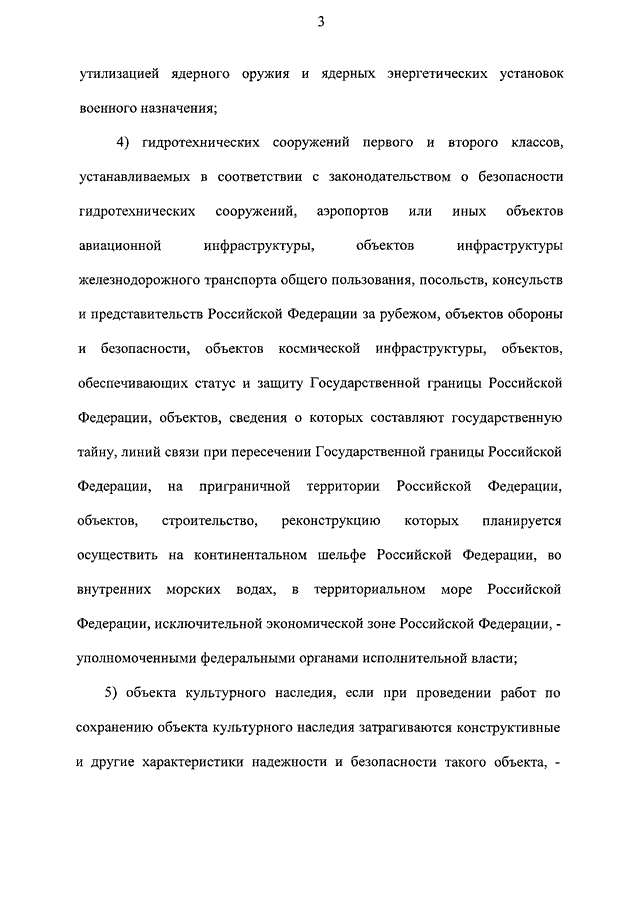 3

утилизацией ядерного оружия и ядерных энергетических установок военного назначения;

4) гидротехнических сооружений первого и второго классов, устанавливаемых в соответствии с законодательством о безопасности гидротехнических сооружений, аэропортов или иных объектов авиационной инфраструктуры, объектов инфраструктуры железнодорожного транспорта общего пользования, посольств, консульств и представительств Российской Федерации за рубежом, объектов обороны и безопасности, объектов космической инфраструктуры, объектов, обеспечивающих статус и защиту Государственной границы Российской Федерации, объектов, сведения о которых составляют государственную тайну, линий связи при пересечении Государственной границы Российской Федерации, на приграничной территории Российской Федерации, объектов, строительство, реконструкцию которых планируется осуществить на континентальном шельфе Российской Федерации, во внутренних морских водах, в территориальном море Российской Федерации, исключительной экономической зоне Российской Федерации, - уполномоченными федеральными органами исполнительной власти;

5) объекта культурного наследия, если при проведении работ по сохранению объекта культурного наследия затрагиваются конструктивные и другие характеристики надежности и безопасности такого объекта, -